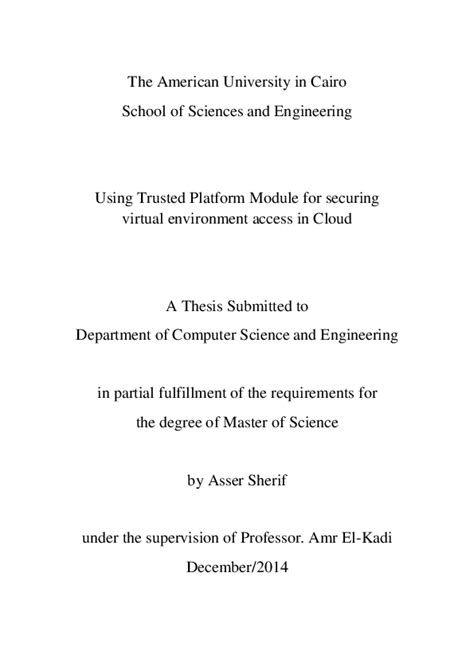 The American University in Cairo
School of Sciences and Engineering

Using Trusted Platform Module for securing virtual environment access in Cloud

A Thesis Submitted to
Department of Computer Science and Engineering

in partial fulfillment of the requirements for
the degree of Master of Science

by Asser Sherif

under the supervision of Professor. Amr El-Kadi
December/2014